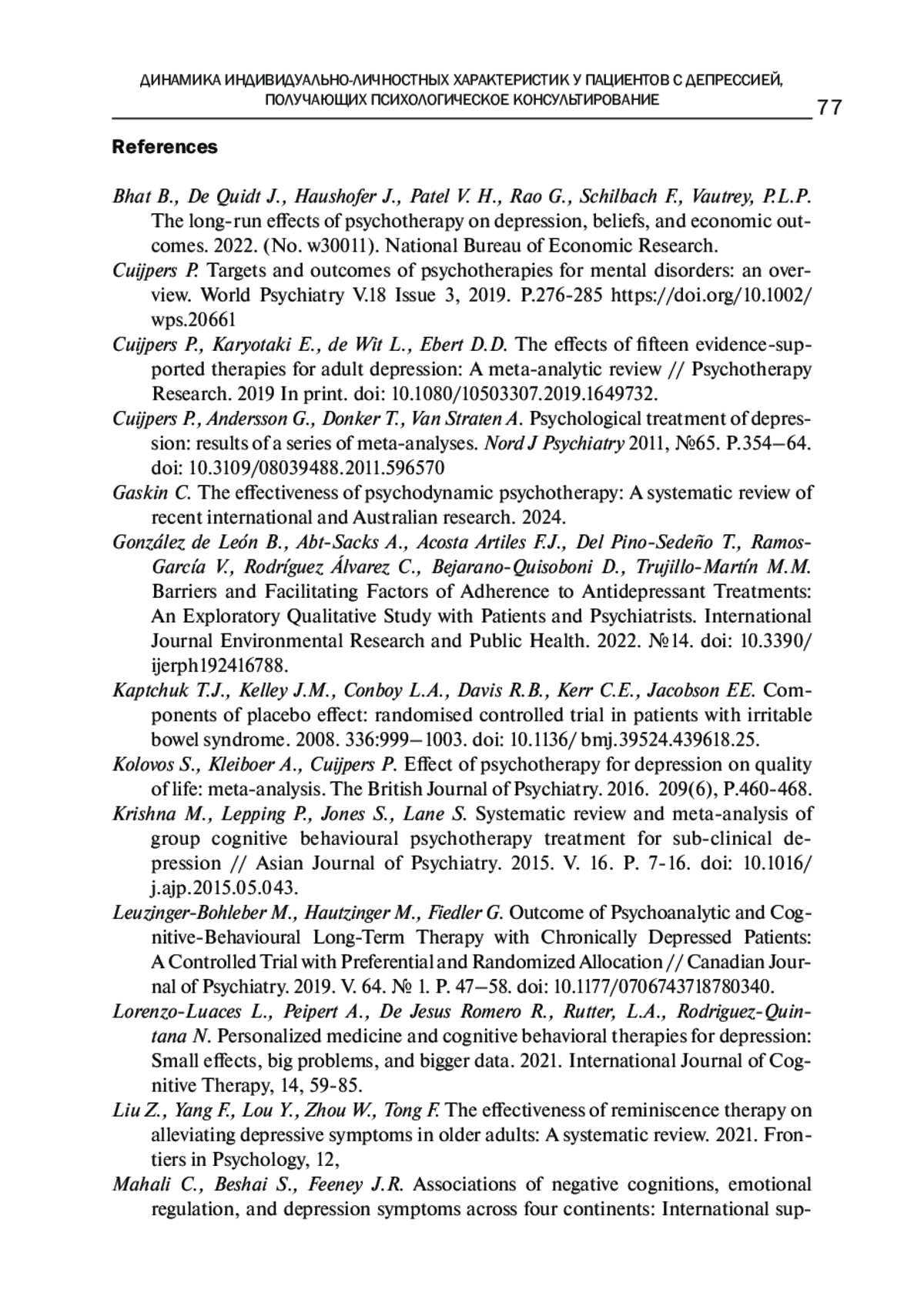 ДИНАМИКА ИНДИВИДУАЛЬНО-ЛИЧНОСТНЫХ ХАРАКТЕРИСТИК У ПАЦИЕНТОВ С ДЕПРЕССИЕЙ, ПОЛУЧАЮЩИХ ПСИХОЛОГИЧЕСКОЕ КОНСУЛЬТИРОВАНИЕ

77

References

Bhat B., De Quidt J., Haushofer J., Patel V. H., Rao G., Schilbach F., Vautrey, P.L.P. The long-run effects of psychotherapy on depression, beliefs, and economic outcomes. 2022. (No. w30011). National Bureau of Economic Research.

Cuijpers P. Targets and outcomes of psychotherapies for mental disorders: an overview. World Psychiatry V.18 Issue 3, 2019. P.276-285 https://doi.org/10.1002/wps.20661

Cuijpers P., Karyotaki E., de Wit L., Ebert D.D. The effects of fifteen evidence-supported therapies for adult depression: A meta-analytic review // Psychotherapy Research. 2019 In print. doi: 10.1080/10503307.2019.1649732.

Cuijpers P., Andersson G., Donker T., Van Straten A. Psychological treatment of depression: results of a series of meta-analyses. Nord J Psychiatry 2011, №65. P.354–64. doi: 10.3109/08039488.2011.596570

Gaskin C. The effectiveness of psychodynamic psychotherapy: A systematic review of recent international and Australian research. 2024.

González de León B., Abt-Sacks A., Acosta Artiles F.J., Del Pino-Sedeño T., Ramos-García V., Rodríguez Álvarez C., Bejarano-Quisoboni D., Trujillo-Martín M.M. Barriers and Facilitating Factors of Adherence to Antidepressant Treatments: An Exploratory Qualitative Study with Patients and Psychiatrists. International Journal Environmental Research and Public Health. 2022. №14. doi: 10.3390/ijerph192416788.

Kaptchuk T.J., Kelley J.M., Conboy L.A., Davis R.B., Kerr C.E., Jacobson EE. Components of placebo effect: randomised controlled trial in patients with irritable bowel syndrome. 2008. 336:999–1003. doi: 10.1136/ bmj.39524.439618.25.

Kolovos S., Kleiboer A., Cuijpers P. Effect of psychotherapy for depression on quality of life: meta-analysis. The British Journal of Psychiatry. 2016. 209(6), P.460-468.

Krishna M., Lepping P., Jones S., Lane S. Systematic review and meta-analysis of group cognitive behavioural psychotherapy treatment for sub-clinical depression // Asian Journal of Psychiatry. 2015. V. 16. P. 7-16. doi: 10.1016/j.ajp.2015.05.043.

Leuzinger-Bohleber M., Hautzinger M., Fiedler G. Outcome of Psychoanalytic and Cognitive-Behavioural Long-Term Therapy with Chronically Depressed Patients: A Controlled Trial with Preferential and Randomized Allocation // Canadian Journal of Psychiatry. 2019. V. 64. № 1. P. 47–58. doi: 10.1177/0706743718780340.

Lorenzo-Luaces L., Peipert A., De Jesus Romero R., Rutter, L.A., Rodriguez-Quintana N. Personalized medicine and cognitive behavioral therapies for depression: Small effects, big problems, and bigger data. 2021. International Journal of Cognitive Therapy, 14, 59-85.

Liu Z., Yang F., Lou Y., Zhou W., Tong F. The effectiveness of reminiscence therapy on alleviating depressive symptoms in older adults: A systematic review. 2021. Frontiers in Psychology, 12,

Mahali C., Beshai S., Feeney J.R. Associations of negative cognitions, emotional regulation, and depression symptoms across four continents: International sup-